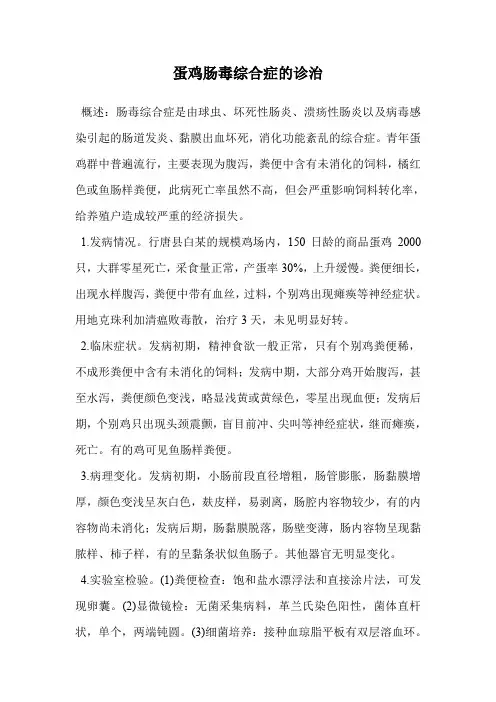 蛋鸡肠毒综合症的诊治

概述：肠毒综合症是由球虫、坏死性肠炎、溃疡性肠炎以及病毒感染引起的肠道发炎、黏膜出血坏死，消化功能紊乱的综合症。青年蛋鸡群中普遍流行，主要表现为腹泻，粪便中含有未消化的饲料，橘红色或鱼肠样粪便，此病死亡率虽然不高，但会严重影响饲料转化率，给养殖户造成较严重的经济损失。

1.发病情况。行唐县白某的规模鸡场内，150 日龄的商品蛋鸡 2000 只，大群零星死亡，采食量正常，产蛋率 30%，上升缓慢。粪便细长，出现水样腹泻，粪便中带有血丝，过料，个别鸡出现瘫痪等神经症状。用地克珠利加清瘟败毒散，治疗 3 天，未见明显好转。

2.临床症状。发病初期，精神食欲一般正常，只有个别鸡粪便稀，不成形粪便中含有未消化的饲料；发病中期，大部分鸡开始腹泻，甚至水泻，粪便颜色变浅，略显浅黄或黄绿色，零星出现血便；发病后期，个别鸡只出现头颈震颤，盲目前冲、尖叫等神经症状，继而瘫痪，死亡。有的鸡可见鱼肠样粪便。

3.病理变化。发病初期，小肠前段直径增粗，肠管膨胀，肠黏膜增厚，颜色变浅呈灰白色，麸皮样，易剥离，肠腔内容物较少，有的内容物尚未消化；发病后期，肠黏膜脱落，肠壁变薄，肠内容物呈现黏脓样、柿子样，有的呈黏条状似鱼肠子。其他器官无明显变化。

4.实验室检验。(1)粪便检查：饱和盐水漂浮法和直接涂片法，可发现卵囊。(2)显微镜检：无菌采集病料，革兰氏染色阳性，菌体直杆状，单个，两端钝圆。(3)细菌培养：接种血琼脂平板有双层溶血环。